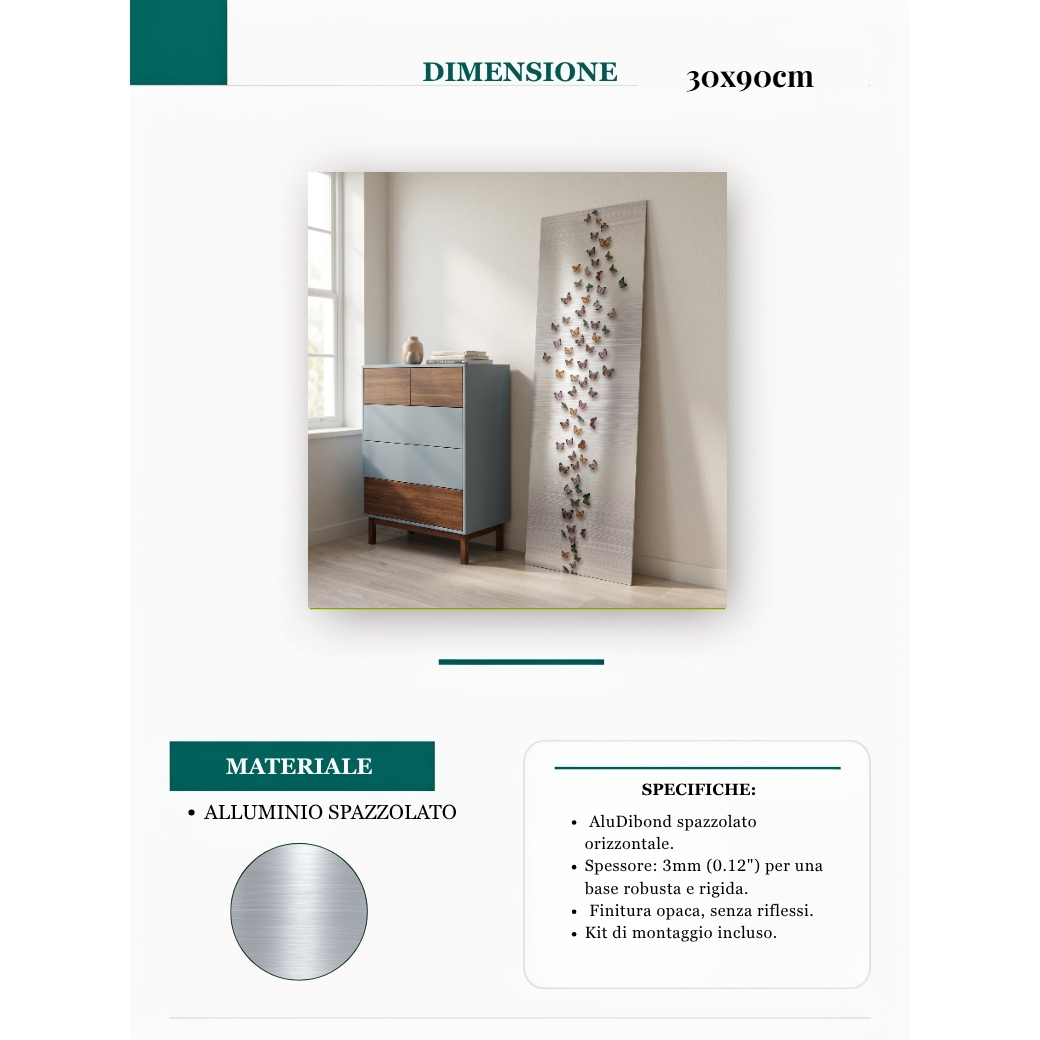 DIMENSIONE

30x90cm

MATERIALE

• ALLUMINIO SPAZZOLATO

SPECIFICHE:

• AluDibond spazzolato orizzontale.
• Spessore: 3mm (0.12") per una base robusta e rigida.
• Finitura opaca, senza riflessi.
• Kit di montaggio incluso.